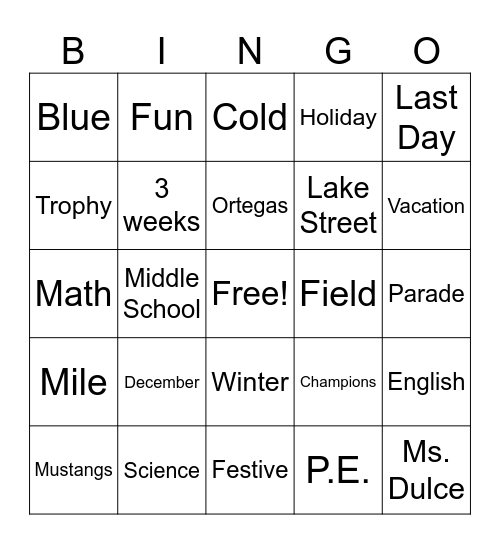 | B | I | N | G | O |
|---|---|---|---|---|
| Blue | Fun | Cold | Holiday | Last Day |
| Trophy | 3 weeks | Ortegas | Lake Street | Vacation |
| Math | Middle School | Free! | Field | Parade |
| Mile | December | Winter | Champions | English |
| Mustangs | Science | Festive | P.E. | Ms. Dulce |